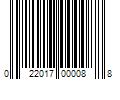 0 22017 00008 8